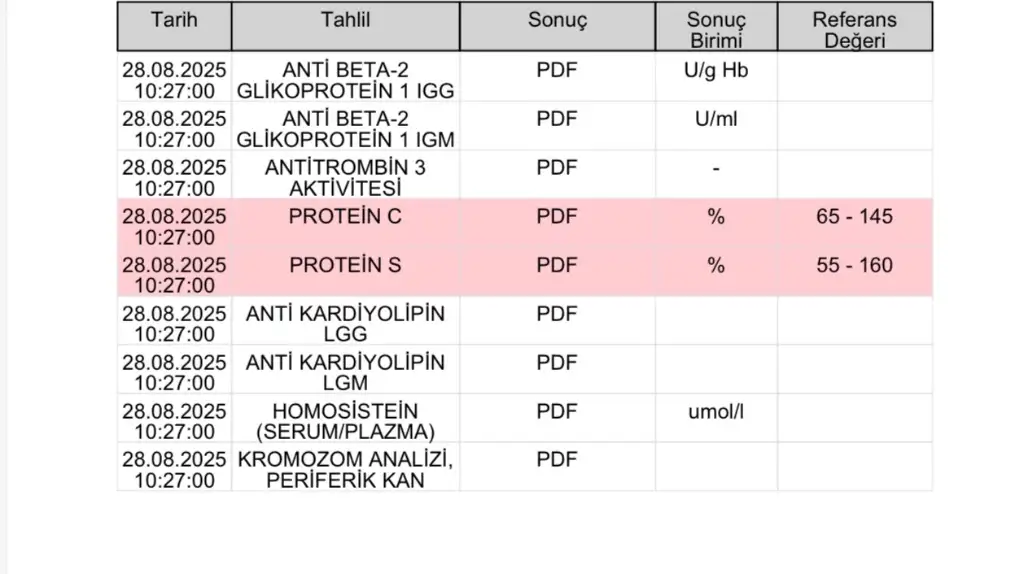 | Tarih | Tahlil | Sonuç | Sonuç Birimi | Referans Değeri |
|---|---|---|---|---|
| 28.08.2025 10:27:00 | ANTİ BETA-2 GLİKOPROTEİN 1 IGG | PDF | U/g Hb | |
| 28.08.2025 10:27:00 | ANTİ BETA-2 GLİKOPROTEİN 1 IGM | PDF | U/ml | |
| 28.08.2025 10:27:00 | ANTİTROMBİN 3 AKTİVİTESİ | PDF | - | |
| 28.08.2025 10:27:00 | PROTEİN C | PDF | % | 65 - 145 |
| 28.08.2025 10:27:00 | PROTEİN S | PDF | % | 55 - 160 |
| 28.08.2025 10:27:00 | ANTİ KARDİYOLİPİN LGG | PDF | | |
| 28.08.2025 10:27:00 | ANTİ KARDİYOLİPİN LGM | PDF | | |
| 28.08.2025 10:27:00 | HOMOSİSTEİN (SERUM/PLAZMA) | PDF | umol/l | |
| 28.08.2025 10:27:00 | KROMOZOM ANALİZİ, PERİFERİK KAN | PDF | | |